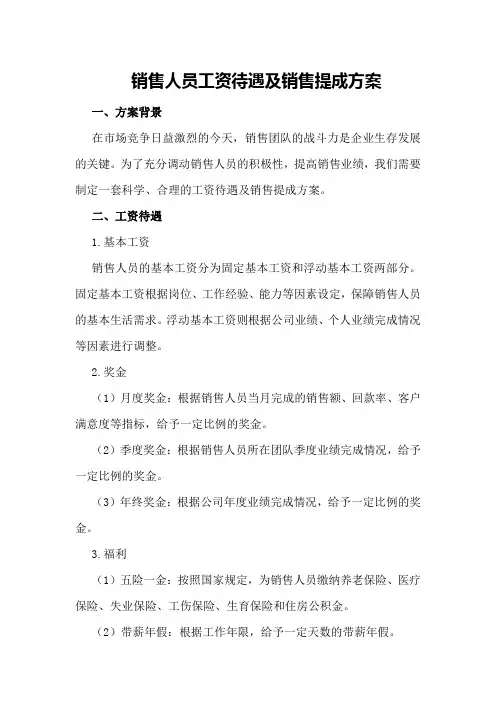 销售人员工资待遇及销售提成方案

一、方案背景

在市场竞争日益激烈的今天，销售团队的战斗力是企业生存发展的关键。为了充分调动销售人员的积极性，提高销售业绩，我们需要制定一套科学、合理的工资待遇及销售提成方案。

二、工资待遇

1.基本工资

销售人员的基本工资分为固定基本工资和浮动基本工资两部分。固定基本工资根据岗位、工作经验、能力等因素设定，保障销售人员的基本生活需求。浮动基本工资则根据公司业绩、个人业绩完成情况等因素进行调整。

2.奖金

（1）月度奖金：根据销售人员当月完成的销售额、回款率、客户满意度等指标，给予一定比例的奖金。

（2）季度奖金：根据销售人员所在团队季度业绩完成情况，给予一定比例的奖金。

（3）年终奖金：根据公司年度业绩完成情况，给予一定比例的奖金。

3.福利

（1）五险一金：按照国家规定，为销售人员缴纳养老保险、医疗保险、失业保险、工伤保险、生育保险和住房公积金。

（2）带薪年假：根据工作年限，给予一定天数的带薪年假。